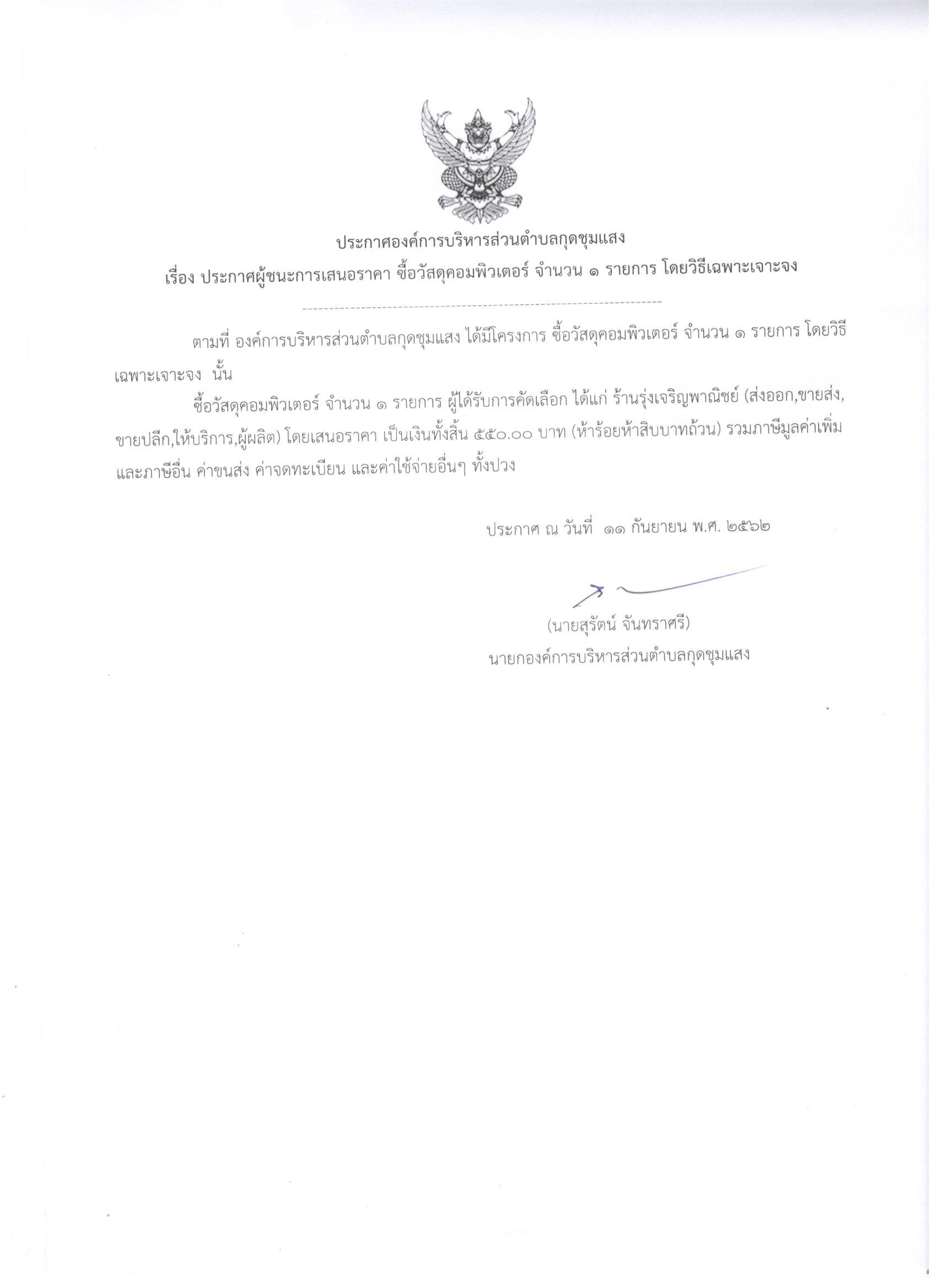 ประกาศองค์การบริหารส่วนตำบลกุดชุมแสง
เรื่อง ประกาศผู้ชนะการเสนอราคา ซื้อวัสดุคอมพิวเตอร์ จำนวน ๑ รายการ โดยวิธีเฉพาะเจาะจง

ตามที่ องค์การบริหารส่วนตำบลกุดชุมแสง ได้มีโครงการ ซื้อวัสดุคอมพิวเตอร์ จำนวน ๑ รายการ โดยวิธีเฉพาะเจาะจง นั้น

ซื้อวัสดุคอมพิวเตอร์ จำนวน ๑ รายการ ผู้ได้รับการคัดเลือก ได้แก่ ร้านรุ่งเจริญพาณิชย์ (ส่งออก,ขายส่ง,ขายปลีก,ให้บริการ,ผู้ผลิต) โดยเสนอราคา เป็นเงินทั้งสิ้น ๕๕๐.๐๐ บาท (ห้าร้อยห้าสิบบาทถ้วน) รวมภาษีมูลค่าเพิ่มและภาษีอื่น ค่าขนส่ง ค่าจดทะเบียน และค่าใช้จ่ายอื่นๆ ทั้งปวง

ประกาศ ณ วันที่ ๑๑ กันยายน พ.ศ. ๒๕๖๒

(นายสุรัตน์ จันทราศรี)
นายกองค์การบริหารส่วนตำบลกุดชุมแสง